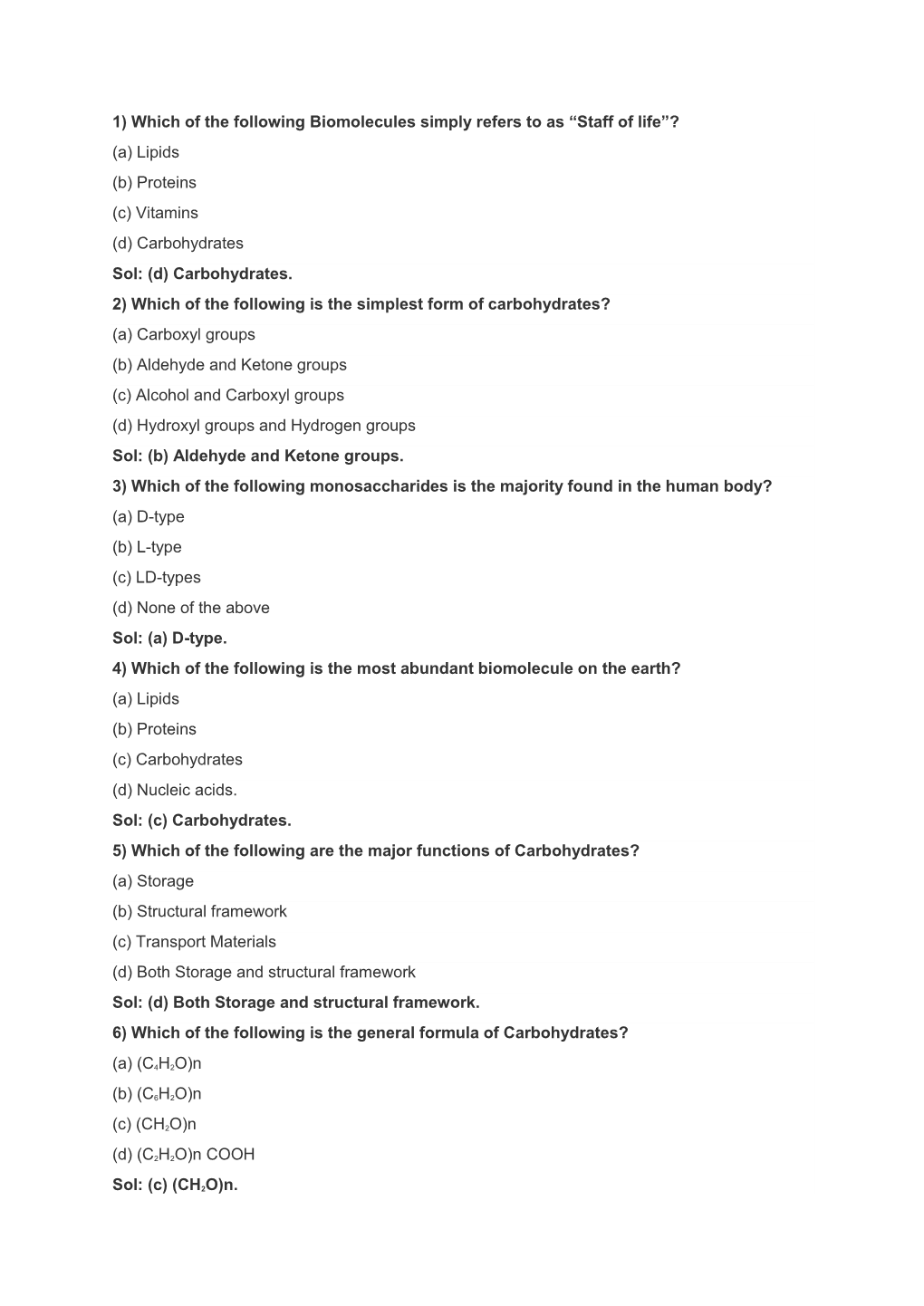 1) Which of the following Biomolecules simply refers to as “Staff of life”?

(a) Lipids

(b) Proteins

(c) Vitamins

(d) Carbohydrates

Sol: (d) Carbohydrates.

2) Which of the following is the simplest form of carbohydrates?

(a) Carboxyl groups

(b) Aldehyde and Ketone groups

(c) Alcohol and Carboxyl groups

(d) Hydroxyl groups and Hydrogen groups

Sol: (b) Aldehyde and Ketone groups.

3) Which of the following monosaccharides is the majority found in the human body?

(a) D-type

(b) L-type

(c) LD-types

(d) None of the above

Sol: (a) D-type.

4) Which of the following is the most abundant biomolecule on the earth?

(a) Lipids

(b) Proteins

(c) Carbohydrates

(d) Nucleic acids.

Sol: (c) Carbohydrates.

5) Which of the following are the major functions of Carbohydrates?

(a) Storage

(b) Structural framework

(c) Transport Materials

(d) Both Storage and structural framework

Sol: (d) Both Storage and structural framework.

6) Which of the following is the general formula of Carbohydrates?

(a) $(C_4H_2O)n$

(b) $(C_6H_2O)n$

(c) $(CH_2O)n$

(d) $(C_2H_2O)n$ COOH

Sol: (c) $(CH_2O)n$.